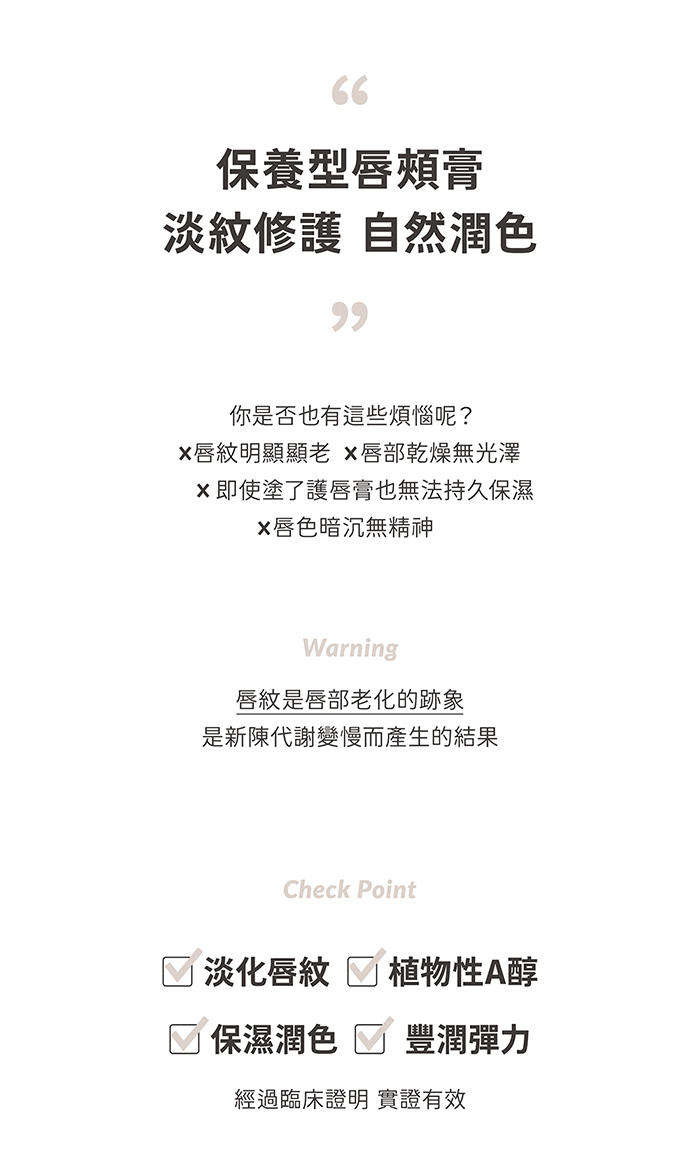 “

保養型唇頰膏
淡紋修護 自然潤色

”

你是否也有這些煩惱呢？
×唇紋明顯顯老 ×唇部乾燥無光澤
× 即使塗了護唇膏也無法持久保濕
×唇色暗沉無精神

Warning

唇紋是唇部老化的跡象
是新陳代謝變慢而產生的結果

Check Point

淡化唇紋 植物性A醇
保濕潤色 豐潤彈力

經過臨床證明 實證有效